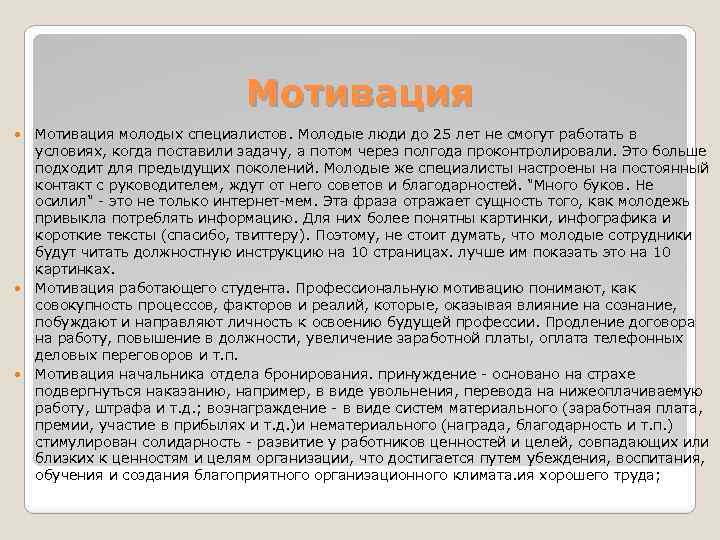 Мотивация

Мотивация молодых специалистов. Молодые люди до 25 лет не смогут работать в условиях, когда поставили задачу, а потом через полгода проконтролировали. Это больше подходит для предыдущих поколений. Молодые же специалисты настроены на постоянный контакт с руководителем, ждут от него советов и благодарностей. "Много буков. Не осилил" - это не только интернет-мем. Эта фраза отражает сущность того, как молодежь привыкла потреблять информацию. Для них более понятны картинки, инфографика и короткие тексты (спасибо, твиттеру). Поэтому, не стоит думать, что молодые сотрудники будут читать должностную инструкцию на 10 страницах. лучше им показать это на 10 картинках.

Мотивация работающего студента. Профессиональную мотивацию понимают, как совокупность процессов, факторов и реалий, которые, оказывая влияние на сознание, побуждают и направляют личность к освоению будущей профессии. Продление договора на работу, повышение в должности, увеличение заработной платы, оплата телефонных деловых переговоров и т.п.

Мотивация начальника отдела бронирования. принуждение - основано на страхе подвергнуться наказанию, например, в виде увольнения, перевода на нижеоплачиваемую работу, штрафа и т.д.; вознаграждение - в виде систем материального (заработная плата, премии, участие в прибылях и т.д.)и нематериального (награда, благодарность и т.п.) стимулирован солидарность - развитие у работников ценностей и целей, совпадающих или близких к ценностям и целям организации, что достигается путем убеждения, воспитания, обучения и создания благоприятного организационного климата.ия хорошего труда;